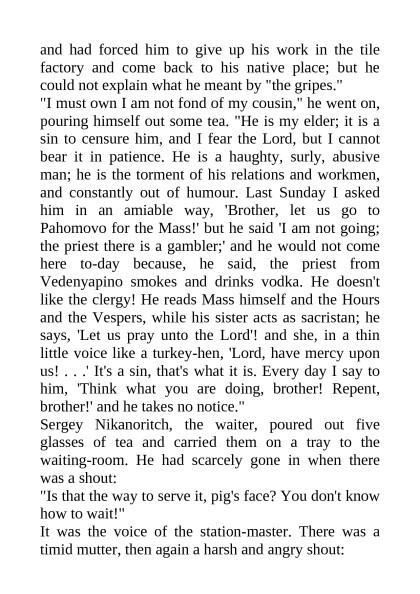 and had forced him to give up his work in the tile factory and come back to his native place; but he could not explain what he meant by "the gripes."
"I must own I am not fond of my cousin," he went on, pouring himself out some tea. "He is my elder; it is a sin to censure him, and I fear the Lord, but I cannot bear it in patience. He is a haughty, surly, abusive man; he is the torment of his relations and workmen, and constantly out of humour. Last Sunday I asked him in an amiable way, 'Brother, let us go to Pahomovo for the Mass!' but he said 'I am not going; the priest there is a gambler;' and he would not come here to-day because, he said, the priest from Vedenyapino smokes and drinks vodka. He doesn't like the clergy! He reads Mass himself and the Hours and the Vespers, while his sister acts as sacristan; he says, 'Let us pray unto the Lord'! and she, in a thin little voice like a turkey-hen, 'Lord, have mercy upon us! . . .' It's a sin, that's what it is. Every day I say to him, 'Think what you are doing, brother! Repent, brother!' and he takes no notice."
Sergey Nikanoritch, the waiter, poured out five glasses of tea and carried them on a tray to the waiting-room. He had scarcely gone in when there was a shout:
"Is that the way to serve it, pig's face? You don't know how to wait!"
It was the voice of the station-master. There was a timid mutter, then again a harsh and angry shout: